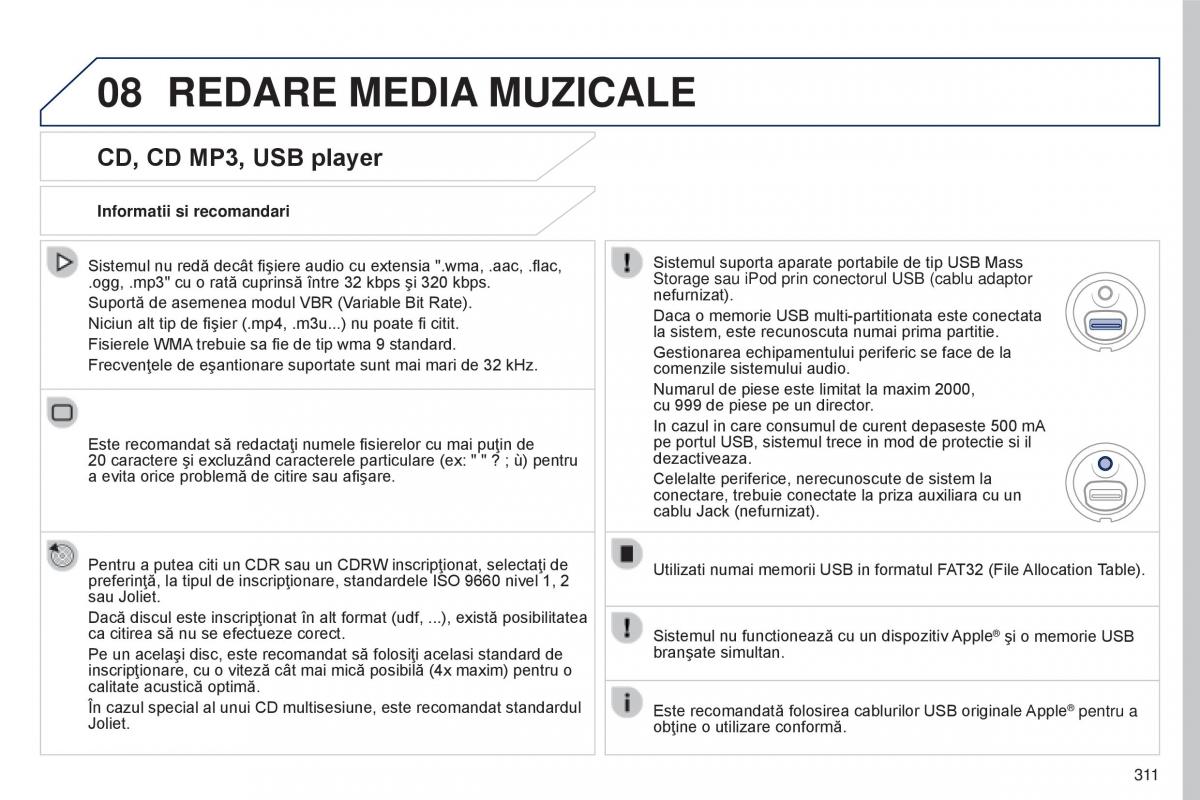 08 REDARE MEDIA MUZICALE

CD, CD MP3, USB player

Informatii si recomandari

Sistemul nu redă decât fişiere audio cu extensia ".wma, .aac, .flac, .ogg, .mp3" cu o rată cuprinsă între 32 kbps şi 320 kbps.

Suportă de asemenea modul VBR (Variable Bit Rate).

Niciun alt tip de fişier (.mp4, .m3u...) nu poate fi citit.

Fisierele WMA trebuie sa fie de tip wma 9 standard.

Frecvenţele de eşantionare suportate sunt mai mari de 32 kHz.

Este recomandat să redactaţi numele fisierelor cu mai puţin de 20 caractere şi excluzând caracterele particulare (ex: " " ? ; ù) pentru a evita orice problemă de citire sau afişare.

Pentru a putea citi un CDR sau un CDRW inscripţionat, selectaţi de preferinţă, la tipul de inscripţionare, standardele ISO 9660 nivel 1, 2 sau Joliet.

Dacă discul este inscripţionat în alt format (udf, ...), există posibilitatea ca citirea să nu se efectueze corect.

Pe un acelaşi disc, este recomandat să folosiţi acelasi standard de inscripţionare, cu o viteză cât mai mică posibilă (4x maxim) pentru o calitate acustică optimă.

În cazul special al unui CD multisesiune, este recomandat standardul Joliet.

Sistemul suporta aparate portabile de tip USB Mass Storage sau iPod prin conectorul USB (cablu adaptor nefurnizat).

Daca o memorie USB multi-partitionata este conectata la sistem, este recunoscuta numai prima partitie.

Gestionarea echipamentului periferic se face de la comenzile sistemului audio.

Numarul de piese este limitat la maxim 2000, cu 999 de piese pe un director.

In cazul in care consumul de curent depaseste 500 mA pe portul USB, sistemul trece in mod de protectie si il dezactiveaza.

Celelalte periferice, nerecunoscute de sistem la conectare, trebuie conectate la priza auxiliara cu un cablu Jack (nefurnizat).

Utilizati numai memorii USB in formatul FAT32 (File Allocation Table).

Sistemul nu functionează cu un dispozitiv Apple® şi o memorie USB branşate simultan.

Este recomandată folosirea cablurilor USB originale Apple® pentru a obţine o utilizare conformă.

311